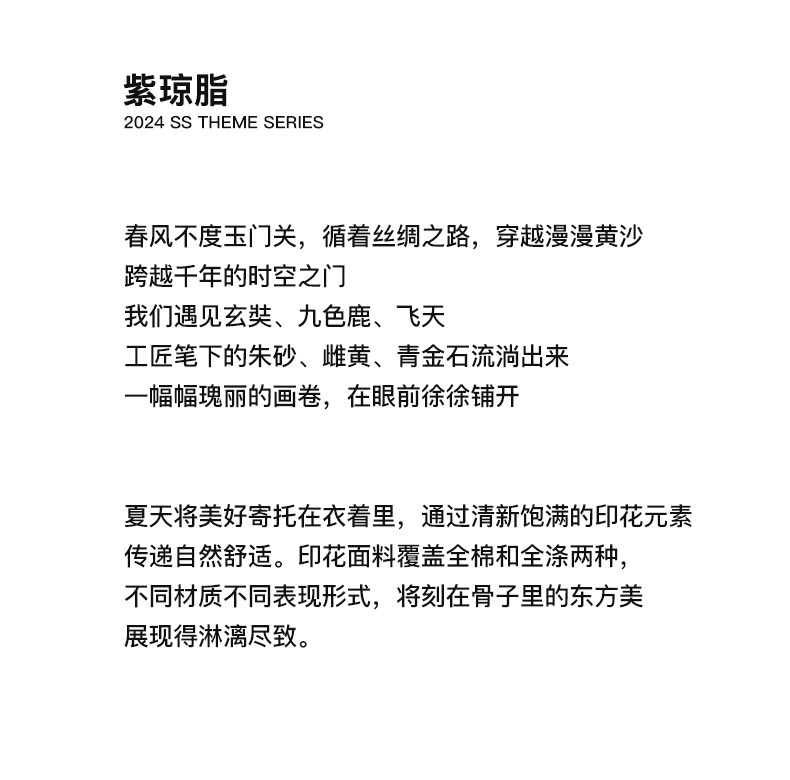 紫琼脂
2024 SS THEME SERIES

春风不度玉门关，循着丝绸之路，穿越漫漫黄沙
跨越千年的时空之门
我们遇见玄奘、九色鹿、飞天
工匠笔下的朱砂、雌黄、青金石流淌出来
一幅幅瑰丽的画卷，在眼前徐徐铺开

夏天将美好寄托在衣着里，通过清新饱满的印花元素
传递自然舒适。印花面料覆盖全棉和全涤两种，
不同材质不同表现形式，将刻在骨子里的东方美
展现得淋漓尽致。